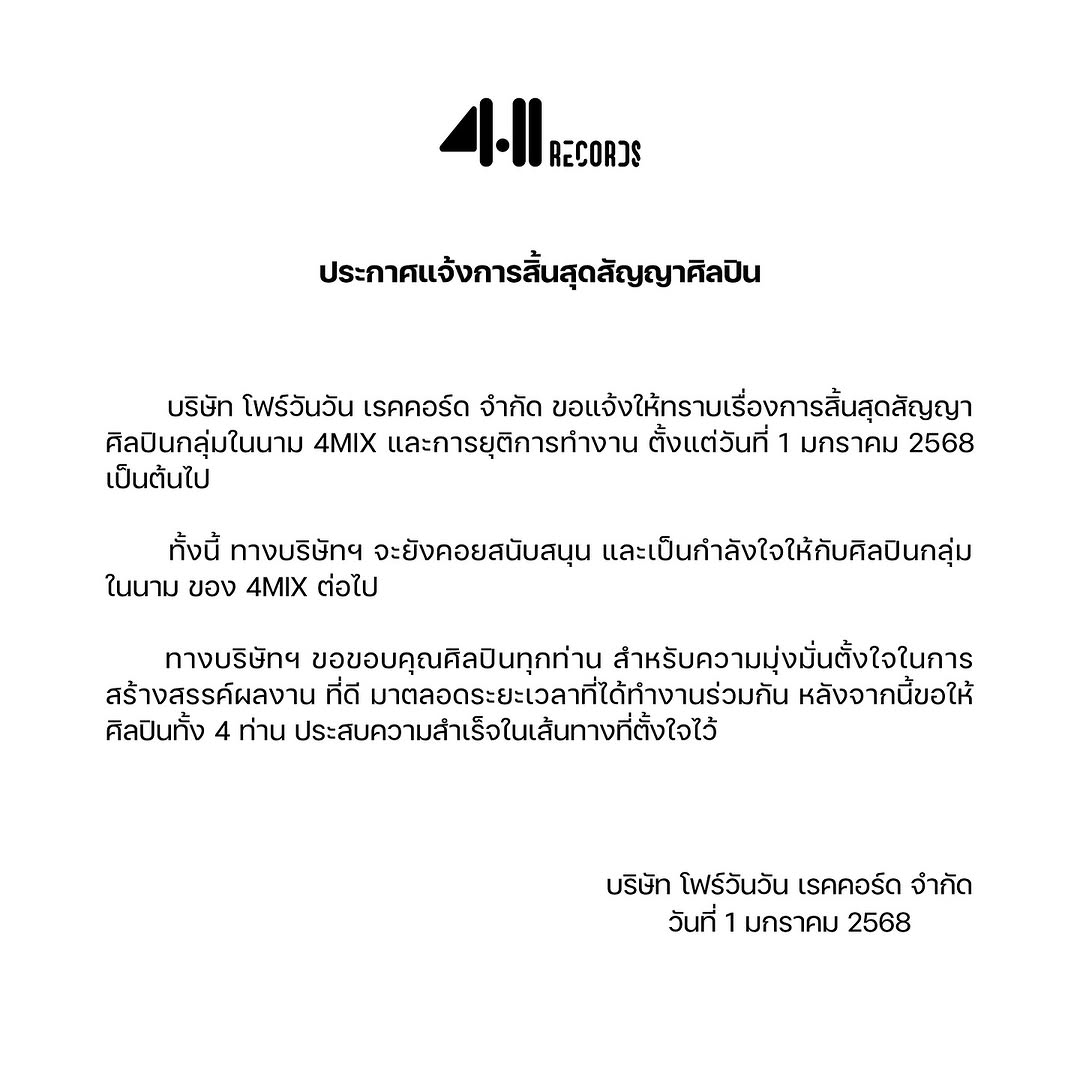 4.11 RECORDS

ประกาศแจ้งการสิ้นสุดสัญญาศิลปิน

บริษัท โฟร์วันวัน เรคคอร์ด จำกัด ขอแจ้งให้ทราบเรื่องการสิ้นสุดสัญญาศิลปินกลุ่มในนาม 4MIX และการยุติการทำงาน ตั้งแต่วันที่ 1 มกราคม 2568 เป็นต้นไป

ทั้งนี้ ทางบริษัทฯ จะยังคอยสนับสนุน และเป็นกำลังใจให้กับศิลปินกลุ่มในนาม ของ 4MIX ต่อไป

ทางบริษัทฯ ขอขอบคุณศิลปินทุกท่าน สำหรับความมุ่งมั่นตั้งใจในการสร้างสรรค์ผลงาน ที่ดี มาตลอดระยะเวลาที่ได้ทำงานร่วมกัน หลังจากนี้ขอให้ศิลปินทั้ง 4 ท่าน ประสบความสำเร็จในเส้นทางที่ตั้งใจไว้

บริษัท โฟร์วันวัน เรคคอร์ด จำกัด
วันที่ 1 มกราคม 2568